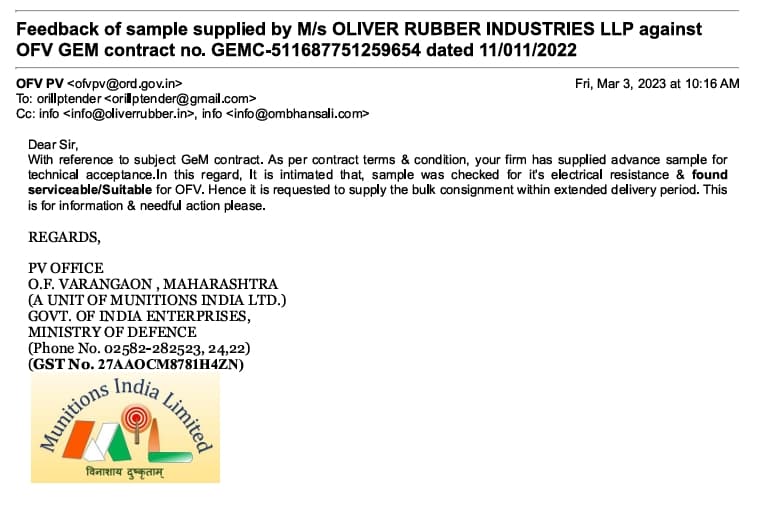 Feedback of sample supplied by M/s OLIVER RUBBER INDUSTRIES LLP against OFV GEM contract no. GEMC-511687751259654 dated 11/011/2022

OFV PV <ofvpv@ord.gov.in>
Fri, Mar 3, 2023 at 10:16 AM
To: orillptender <orillptender@gmail.com>
Cc: info <info@oliverrubber.in>, info <info@ombhansali.com>

Dear Sir,
With reference to subject GeM contract. As per contract terms & condition, your firm has supplied advance sample for technical acceptance.In this regard, It is intimated that, sample was checked for it's electrical resistance & found serviceable/Suitable for OFV. Hence it is requested to supply the bulk consignment within extended delivery period. This is for information & needful action please.

REGARDS,

PV OFFICE
O.F. VARANGAON , MAHARASHTRA
(A UNIT OF MUNITIONS INDIA LTD.)
GOVT. OF INDIA ENTERPRISES,
MINISTRY OF DEFENCE
(Phone No. 02582-282523, 24,22)
(GST No. 27AAOCM8781H4ZN)

Munitions India Limited
विनाशाय दुष्कृताम्